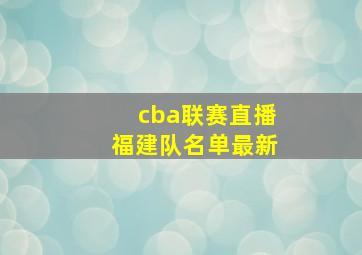 cba联赛直播
福建队名单最新